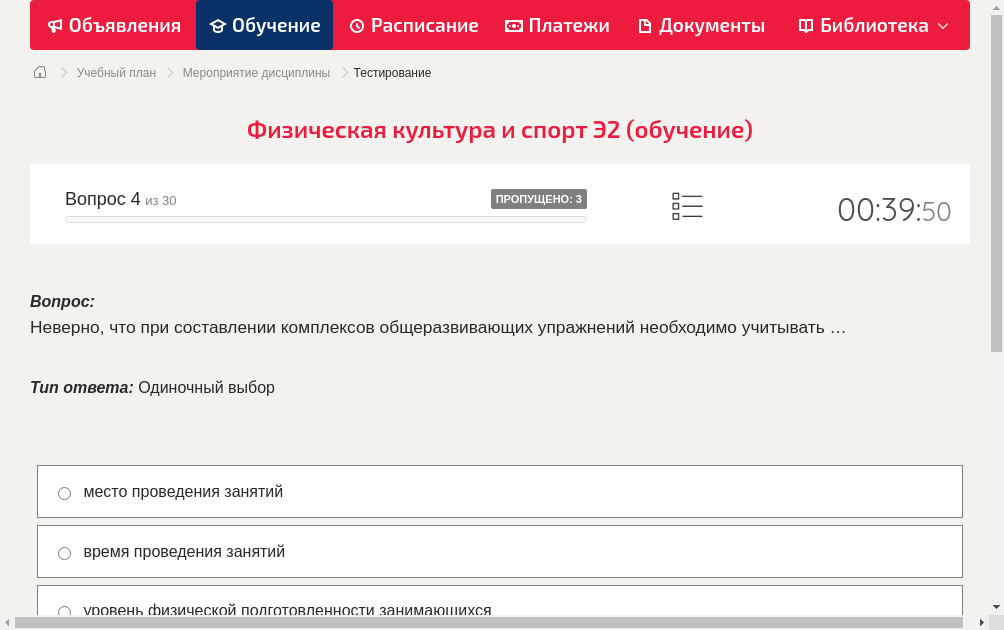 Объявления Обучение Расписание Платежи Документы Библиотека

Учебный план > Мероприятие дисциплины > Тестирование

Физическая культура и спорт Э2 (обучение)

Вопрос 4 из 30

ПРОПУЩЕНО: 3

00:39:50

Вопрос:
Неверно, что при составлении комплексов общеразвивающих упражнений необходимо учитывать …

Тип ответа: Одиночный выбор

место проведения занятий

время проведения занятий

уровень физической подготовленности занимающихся